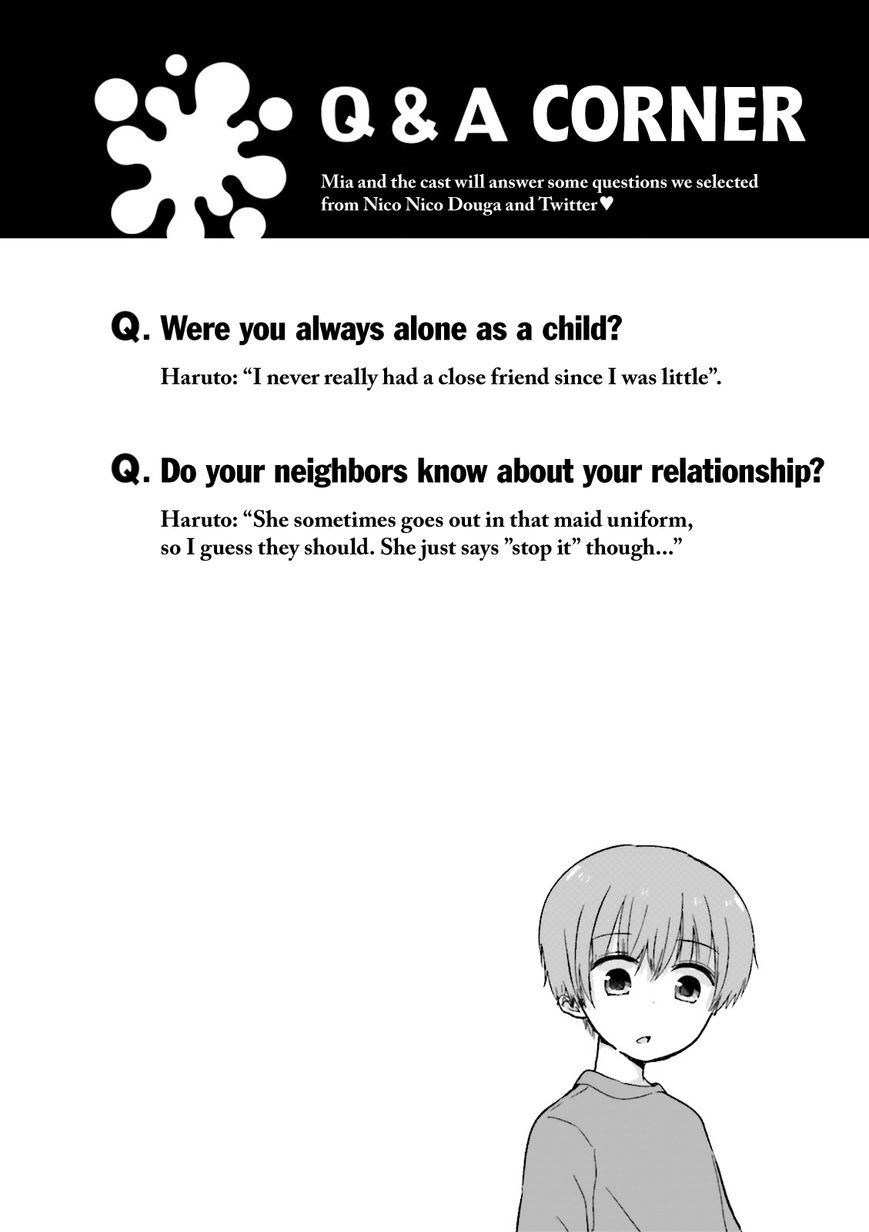 Q & A CORNER

Mia and the cast will answer some questions we selected from Nico Nico Douga and Twitter♥

Q. Were you always alone as a child?

Haruto: "I never really had a close friend since I was little".

Q. Do your neighbors know about your relationship?

Haruto: "She sometimes goes out in that maid uniform, so I guess they should. She just says "stop it" though..."